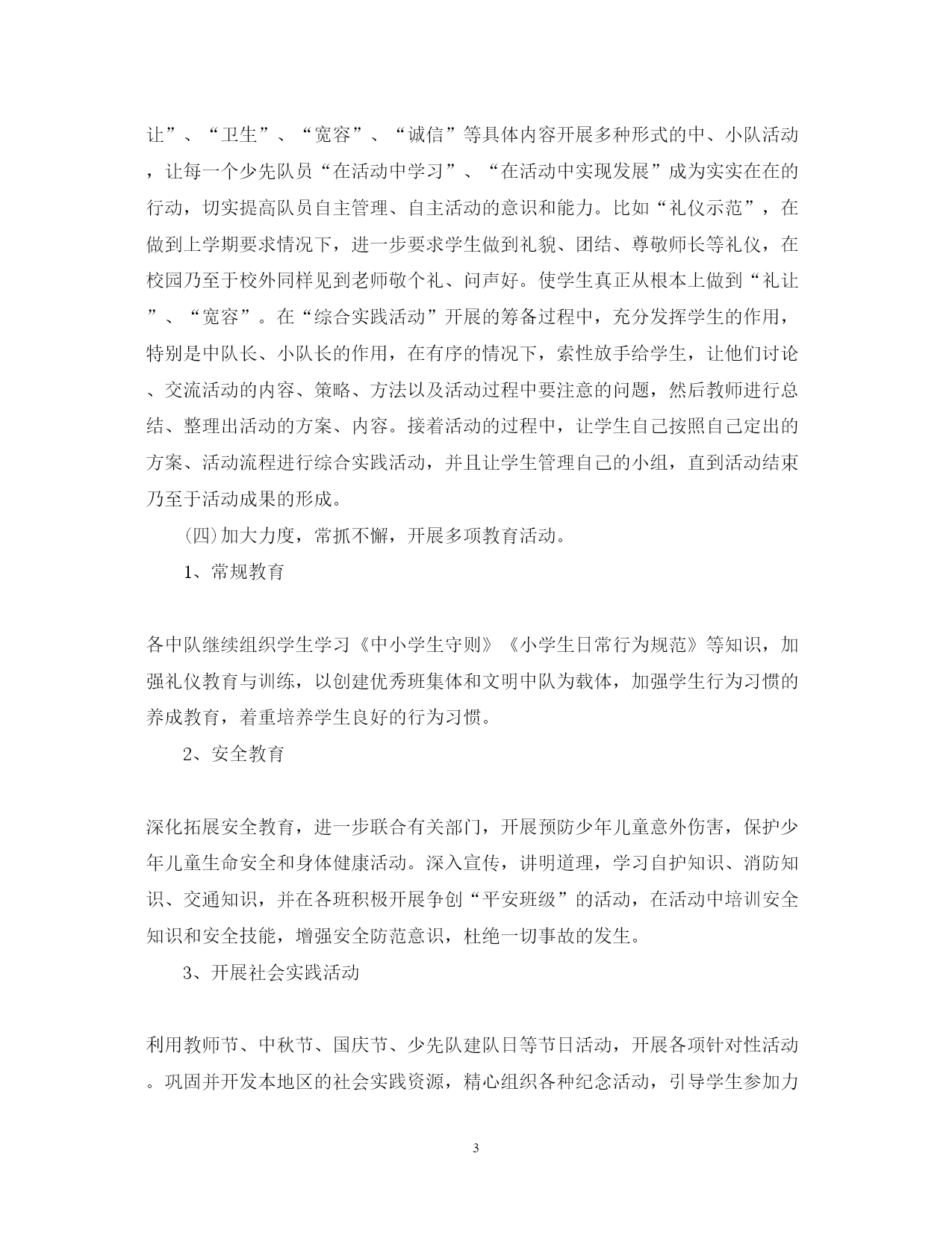 让”、“卫生”、“宽容”、“诚信”等具体内容开展多种形式的中、小队活动，让每一个少先队员“在活动中学习”、“在活动中实现发展”成为实实在在的行动，切实提高队员自主管理、自主活动的意识和能力。比如“礼仪示范”，在做到上学期要求情况下，进一步要求学生做到礼貌、团结、尊敬师长等礼仪，在校园乃至于校外同样见到老师敬个礼、问声好。使学生真正从根本上做到“礼让”、“宽容”。在“综合实践活动”开展的筹备过程中，充分发挥学生的作用，特别是中队长、小队长的作用，在有序的情况下，索性放手给学生，让他们讨论、交流活动的内容、策略、方法以及活动过程中要注意的问题，然后教师进行总结、整理出活动的方案、内容。接着活动的过程中，让学生自己按照自己定出的方案、活动流程进行综合实践活动，并且让学生管理自己的小组，直到活动结束乃至于活动成果的形成。

(四)加大力度，常抓不懈，开展多项教育活动。

1、常规教育

各中队继续组织学生学习《中小学生守则》《小学生日常行为规范》等知识，加强礼仪教育与训练，以创建优秀班集体和文明中队为载体，加强学生行为习惯的养成教育，着重培养学生良好的行为习惯。

2、安全教育

深化拓展安全教育，进一步联合有关部门，开展预防少年儿童意外伤害，保护少年儿童生命安全和身体健康活动。深入宣传，讲明道理，学习自护知识、消防知识、交通知识，并在各班积极开展争创“平安班级”的活动，在活动中培训安全知识和安全技能，增强安全防范意识，杜绝一切事故的发生。

3、开展社会实践活动

利用教师节、中秋节、国庆节、少先队建队日等节日活动，开展各项针对性活动。巩固并开发本地区的社会实践资源，精心组织各种纪念活动，引导学生参加力

3